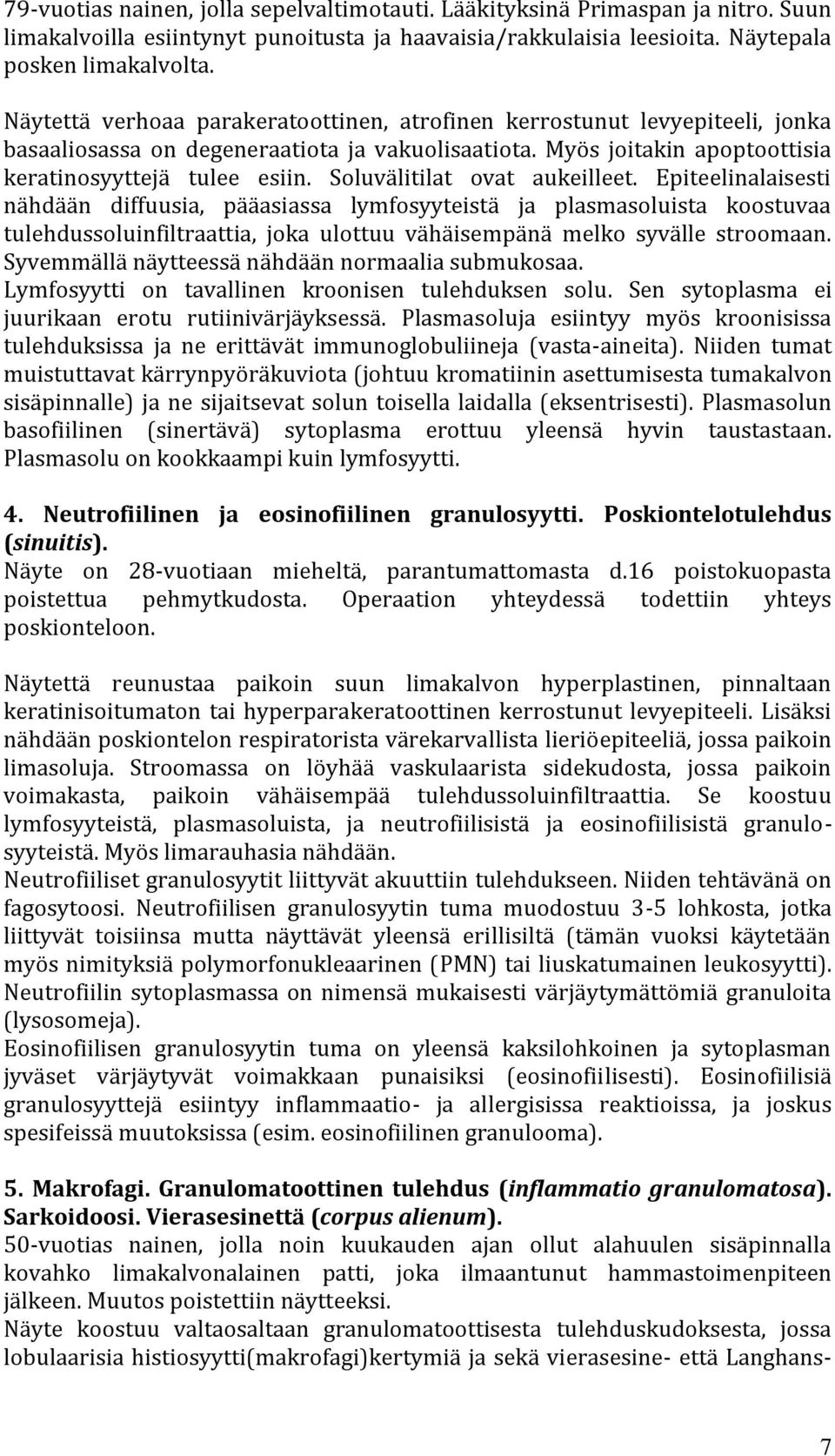 79-vuotias nainen, jolla sepelvaltimotauti. Lääkityksinä Primaspan ja nitro. Suun limakalvoilla esiintynyt punoitusta ja haavaisia/rakkulaisia leesioita. Näytepala posken limakalvolta.

Näytettä verhoaa parakeratoottinen, atrofinen kerrostunut levyepiteeli, jonka basaaliosassa on degeneraatiota ja vakuolisaatiota. Myös joitakin apoptoottisia keratinosyyttejä tulee esiin. Soluvälitilat ovat aukeilleet. Epiteelinalaisesti nähdään diffuusia, pääasiassa lymfosyyteistä ja plasmasoluista koostuvaa tulehdussoluinfiltraattia, joka ulottuu vähäisempänä melko syvälle stroomaan. Syvemmällä näytteessä nähdään normaalia submukosaa. Lymfosyytti on tavallinen kroonisen tulehduksen solu. Sen sytoplasma ei juurikaan erotu rutiinivärjäyksessä. Plasmasoluja esiintyy myös kroonisissa tulehduksissa ja ne erittävät immunoglobuliineja (vasta-aineita). Niiden tumat muistuttavat kärrynpyöräkuviota (johtuu kromatiinin asettumisesta tumakalvon sisäpinnalle) ja ne sijaitsevat solun toisella laidalla (eksentrisesti). Plasmasolun basofiilinen (sinertävä) sytoplasma erottuu yleensä hyvin taustastaan. Plasmasolu on kookkaampi kuin lymfosyytti.

4. Neutrofiilinen ja eosinofiilinen granulosyytti. Poskiontelotulehdus (sinuitis).
Näyte on 28-vuotiaan mieheltä, parantumattomasta d.16 poistokuopasta poistettua pehmytkudosta. Operaation yhteydessä todettiin yhteys poskionteloon.

Näytettä reunustaa paikoin suun limakalvon hyperplastinen, pinnaltaan keratinisoitumaton tai hyperparakeratoottinen kerrostunut levyepiteeli. Lisäksi nähdään poskiontelon respiratorista värekarvallista lieriöepiteeliä, jossa paikoin limasoluja. Stroomassa on löyhää vaskulaarista sidekudosta, jossa paikoin voimakasta, paikoin vähäisempää tulehdussoluinfiltraattia. Se koostuu lymfosyyteistä, plasmasoluista, ja neutrofiilisistä ja eosinofiilisistä granulosyyteistä. Myös limarauhasia nähdään.
Neutrofiiliset granulosyytit liittyvät akuuttiin tulehdukseen. Niiden tehtävänä on fagosytoosi. Neutrofiilisen granulosyytin tuma muodostuu 3-5 lohkosta, jotka liittyvät toisiinsa mutta näyttävät yleensä erillisiltä (tämän vuoksi käytetään myös nimityksiä polymorfonukleaarinen (PMN) tai liuskatumainen leukosyytti). Neutrofiilin sytoplasmassa on nimensä mukaisesti värjäytymättömiä granuloita (lysosomeja).
Eosinofiilisen granulosyytin tuma on yleensä kaksilohkoinen ja sytoplasman jyväset värjäytyvät voimakkaan punaisiksi (eosinofiilisesti). Eosinofiilisiä granulosyyttejä esiintyy inflammaatio- ja allergisissa reaktioissa, ja joskus spesifeissä muutoksissa (esim. eosinofiilinen granulooma).

5. Makrofagi. Granulomatoottinen tulehdus (inflammatio granulomatosa). Sarkoidoosi. Vierasesinettä (corpus alienum).
50-vuotias nainen, jolla noin kuukauden ajan ollut alahuulen sisäpinnalla kovahko limakalvonalainen patti, joka ilmaantunut hammastoimenpiteen jälkeen. Muutos poistettiin näytteeksi.
Näyte koostuu valtaosaltaan granulomatoottisesta tulehduskudoksesta, jossa lobulaarisia histiosyytti(makrofagi)kertymiä ja sekä vierasesine- että Langhans-

7